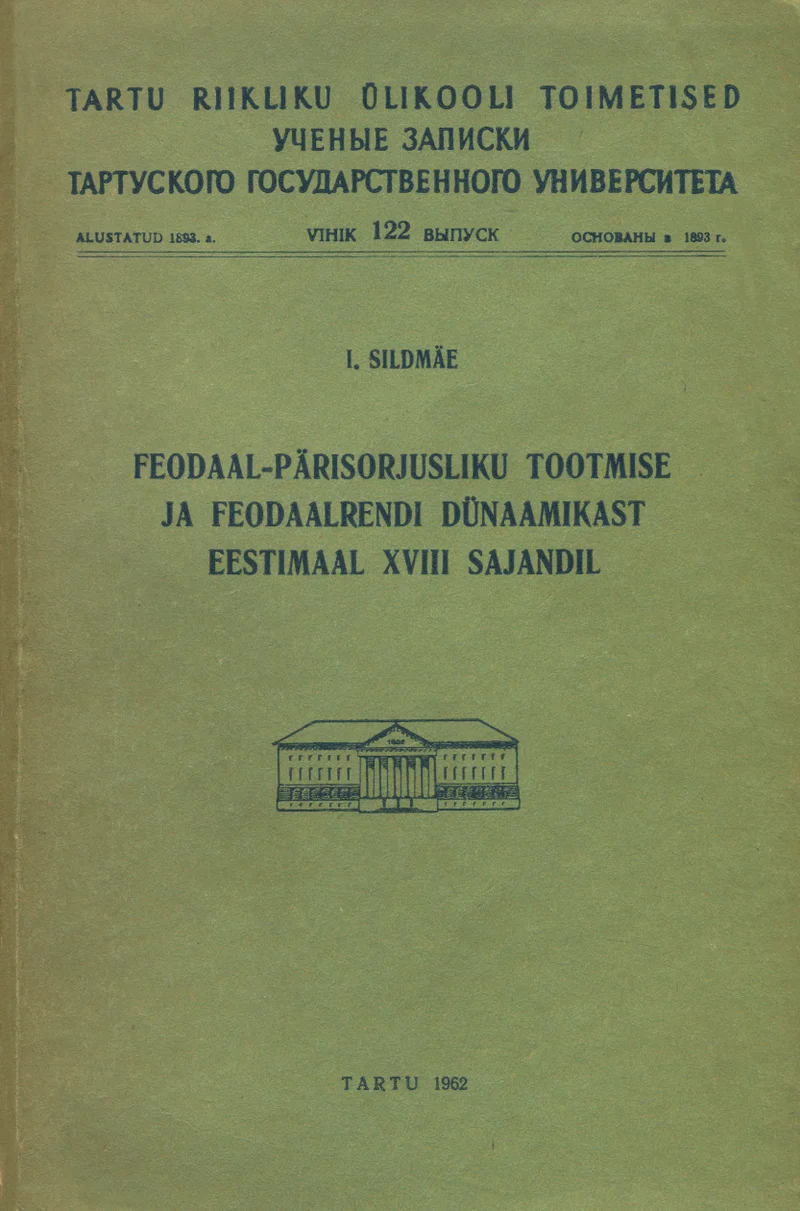 TARTU RIIKLIKU ÜLIKOOLI TOIMETISED
УЧЕНЫЕ ЗАПИСКИ
ТАРТУСКОГО ГОСУДАРСТВЕННОГО УНИВЕРСИТЕТА

ALUSTATUD 1893. a. VIHIK 122 ВЫПУСК ОСНОВАНЫ в 1893 г.

I. SILDMÄE

FEODAAL-PÄRISORJUSLIKU TOOTMISE
JA FEODAALRENDI DÜNAAMIKAST
EESTIMAAL XVIII SAJANDIL

TARTU 1962